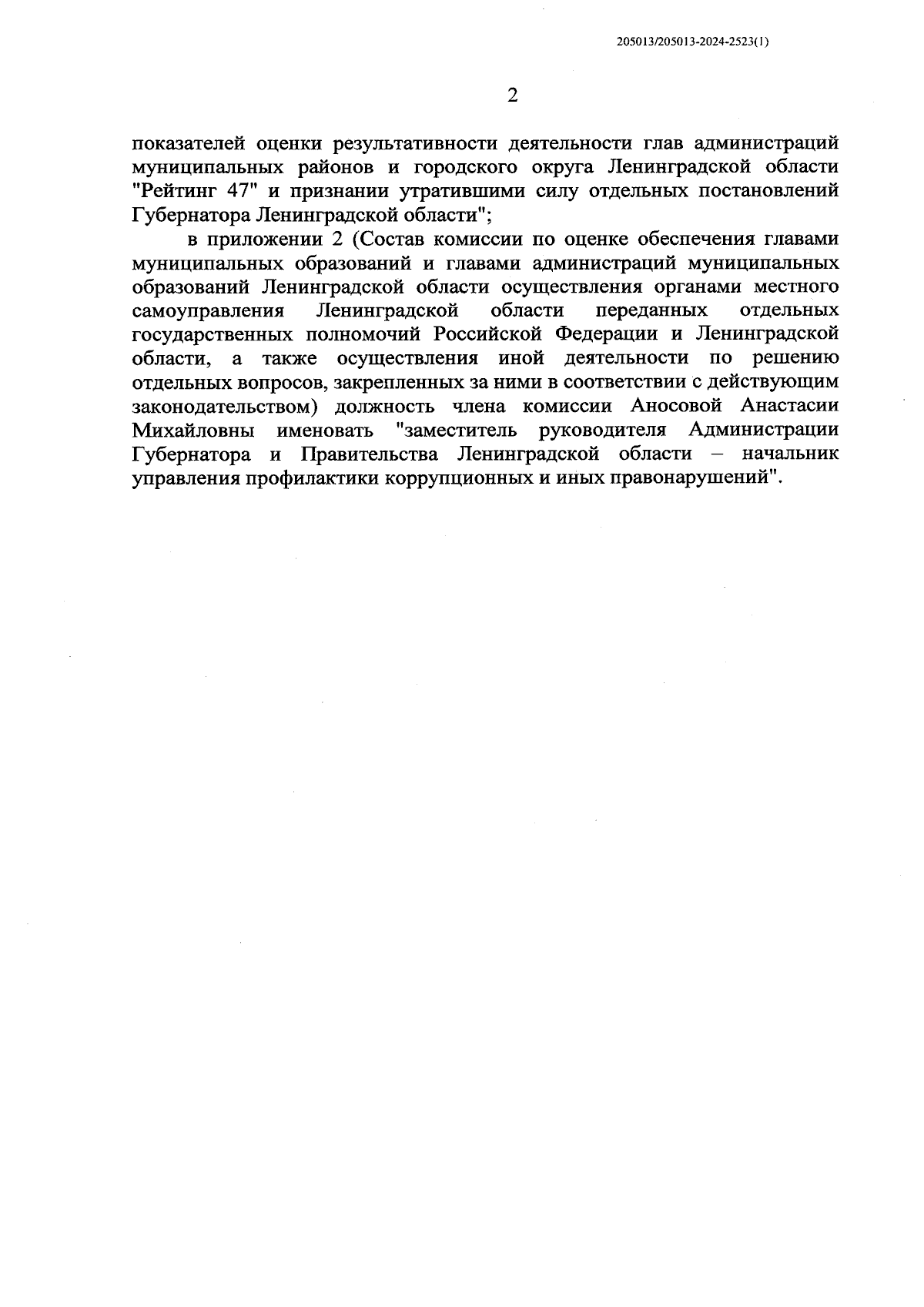 205013/205013-2024-2523(1)

2

показателей оценки результативности деятельности глав администраций муниципальных районов и городского округа Ленинградской области "Рейтинг 47" и признании утратившими силу отдельных постановлений Губернатора Ленинградской области";

в приложении 2 (Состав комиссии по оценке обеспечения главами муниципальных образований и главами администраций муниципальных образований Ленинградской области осуществления органами местного самоуправления Ленинградской области переданных отдельных государственных полномочий Российской Федерации и Ленинградской области, а также осуществления иной деятельности по решению отдельных вопросов, закрепленных за ними в соответствии с действующим законодательством) должность члена комиссии Аносовой Анастасии Михайловны именовать "заместитель руководителя Администрации Губернатора и Правительства Ленинградской области – начальник управления профилактики коррупционных и иных правонарушений".